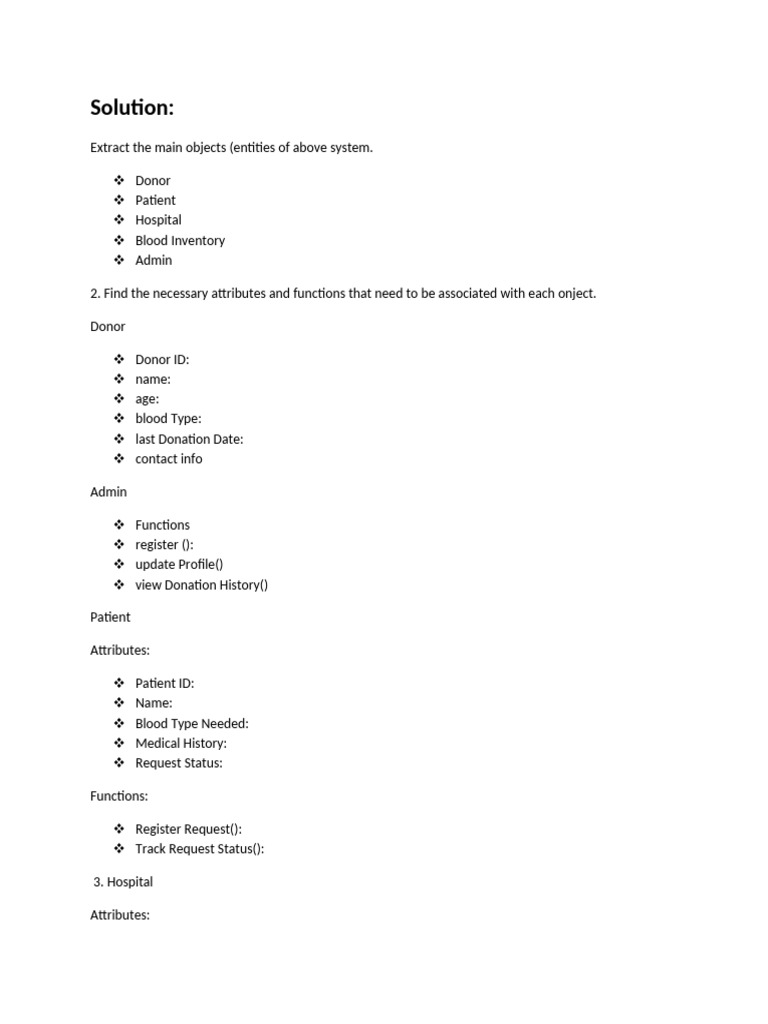 Solution:

Extract the main objects (entities of above system.

❖ Donor
❖ Patient
❖ Hospital
❖ Blood Inventory
❖ Admin

2. Find the necessary attributes and functions that need to be associated with each onject.

Donor

❖ Donor ID:
❖ name:
❖ age:
❖ blood Type:
❖ last Donation Date:
❖ contact info

Admin

❖ Functions
❖ register ():
❖ update Profile()
❖ view Donation History()

Patient

Attributes:

❖ Patient ID:
❖ Name:
❖ Blood Type Needed:
❖ Medical History:
❖ Request Status:

Functions:

❖ Register Request():
❖ Track Request Status():

3. Hospital

Attributes: